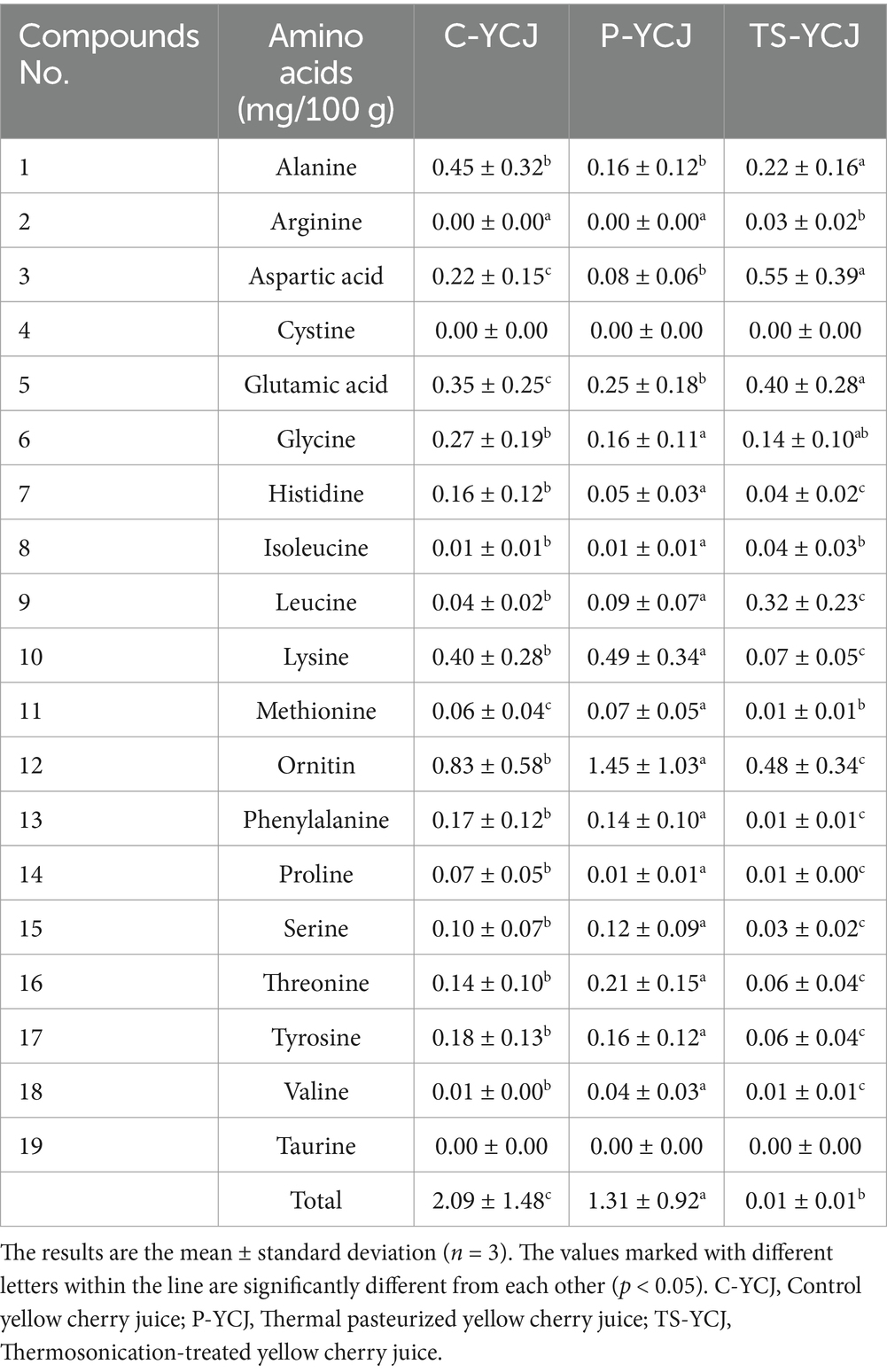 | Compounds No. | Amino acids (mg/100 g) | C-YCJ | P-YCJ | TS-YCJ |
|---|---|---|---|---|
| 1 | Alanine | $0.45 \pm 0.32^{b}$ | $0.16 \pm 0.12^{b}$ | $0.22 \pm 0.16^{a}$ |
| 2 | Arginine | $0.00 \pm 0.00^{a}$ | $0.00 \pm 0.00^{a}$ | $0.03 \pm 0.02^{b}$ |
| 3 | Aspartic acid | $0.22 \pm 0.15^{c}$ | $0.08 \pm 0.06^{b}$ | $0.55 \pm 0.39^{a}$ |
| 4 | Cystine | $0.00 \pm 0.00$ | $0.00 \pm 0.00$ | $0.00 \pm 0.00$ |
| 5 | Glutamic acid | $0.35 \pm 0.25^{c}$ | $0.25 \pm 0.18^{b}$ | $0.40 \pm 0.28^{a}$ |
| 6 | Glycine | $0.27 \pm 0.19^{b}$ | $0.16 \pm 0.11^{a}$ | $0.14 \pm 0.10^{ab}$ |
| 7 | Histidine | $0.16 \pm 0.12^{b}$ | $0.05 \pm 0.03^{a}$ | $0.04 \pm 0.02^{c}$ |
| 8 | Isoleucine | $0.01 \pm 0.01^{b}$ | $0.01 \pm 0.01^{a}$ | $0.04 \pm 0.03^{b}$ |
| 9 | Leucine | $0.04 \pm 0.02^{b}$ | $0.09 \pm 0.07^{a}$ | $0.32 \pm 0.23^{c}$ |
| 10 | Lysine | $0.40 \pm 0.28^{b}$ | $0.49 \pm 0.34^{a}$ | $0.07 \pm 0.05^{c}$ |
| 11 | Methionine | $0.06 \pm 0.04^{c}$ | $0.07 \pm 0.05^{a}$ | $0.01 \pm 0.01^{b}$ |
| 12 | Ornitin | $0.83 \pm 0.58^{b}$ | $1.45 \pm 1.03^{a}$ | $0.48 \pm 0.34^{c}$ |
| 13 | Phenylalanine | $0.17 \pm 0.12^{b}$ | $0.14 \pm 0.10^{a}$ | $0.01 \pm 0.01^{c}$ |
| 14 | Proline | $0.07 \pm 0.05^{b}$ | $0.01 \pm 0.01^{a}$ | $0.01 \pm 0.00^{c}$ |
| 15 | Serine | $0.10 \pm 0.07^{b}$ | $0.12 \pm 0.09^{a}$ | $0.03 \pm 0.02^{c}$ |
| 16 | Threonine | $0.14 \pm 0.10^{b}$ | $0.21 \pm 0.15^{a}$ | $0.06 \pm 0.04^{c}$ |
| 17 | Tyrosine | $0.18 \pm 0.13^{b}$ | $0.16 \pm 0.12^{a}$ | $0.06 \pm 0.04^{c}$ |
| 18 | Valine | $0.01 \pm 0.00^{b}$ | $0.04 \pm 0.03^{a}$ | $0.01 \pm 0.01^{c}$ |
| 19 | Taurine | $0.00 \pm 0.00$ | $0.00 \pm 0.00$ | $0.00 \pm 0.00$ |
| | Total | $2.09 \pm 1.48^{c}$ | $1.31 \pm 0.92^{a}$ | $0.01 \pm 0.01^{b}$ |

The results are the mean ± standard deviation ($n = 3$). The values marked with different letters within the line are significantly different from each other ($p < 0.05$). C-YCJ, Control yellow cherry juice; P-YCJ, Thermal pasteurized yellow cherry juice; TS-YCJ, Thermosonication-treated yellow cherry juice.